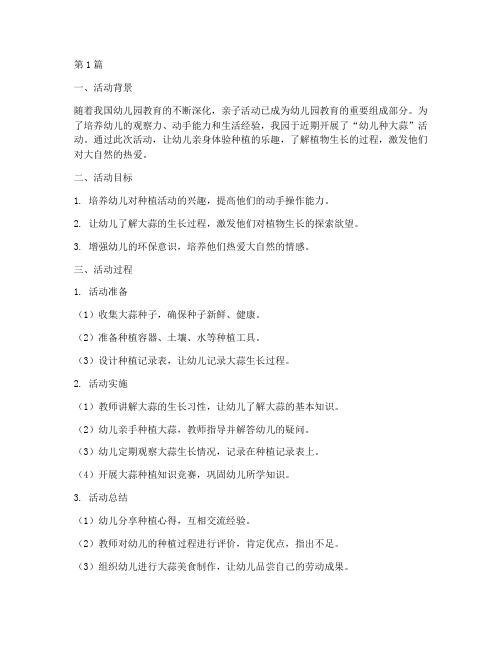 第1篇

一、活动背景

随着我国幼儿园教育的不断深化，亲子活动已成为幼儿园教育的重要组成部分。为了培养幼儿的观察力、动手能力和生活经验，我园于近期开展了“幼儿种大蒜”活动。通过此次活动，让幼儿亲身体验种植的乐趣，了解植物生长的过程，激发他们对大自然的热爱。

二、活动目标

1. 培养幼儿对种植活动的兴趣，提高他们的动手操作能力。

2. 让幼儿了解大蒜的生长过程，激发他们对植物生长的探索欲望。

3. 增强幼儿的环保意识，培养他们热爱大自然的情感。

三、活动过程

1. 活动准备

（1）收集大蒜种子，确保种子新鲜、健康。

（2）准备种植容器、土壤、水等种植工具。

（3）设计种植记录表，让幼儿记录大蒜生长过程。

2. 活动实施

（1）教师讲解大蒜的生长习性，让幼儿了解大蒜的基本知识。

（2）幼儿亲手种植大蒜，教师指导并解答幼儿的疑问。

（3）幼儿定期观察大蒜生长情况，记录在种植记录表上。

（4）开展大蒜种植知识竞赛，巩固幼儿所学知识。

3. 活动总结

（1）幼儿分享种植心得，互相交流经验。

（2）教师对幼儿的种植过程进行评价，肯定优点，指出不足。

（3）组织幼儿进行大蒜美食制作，让幼儿品尝自己的劳动成果。